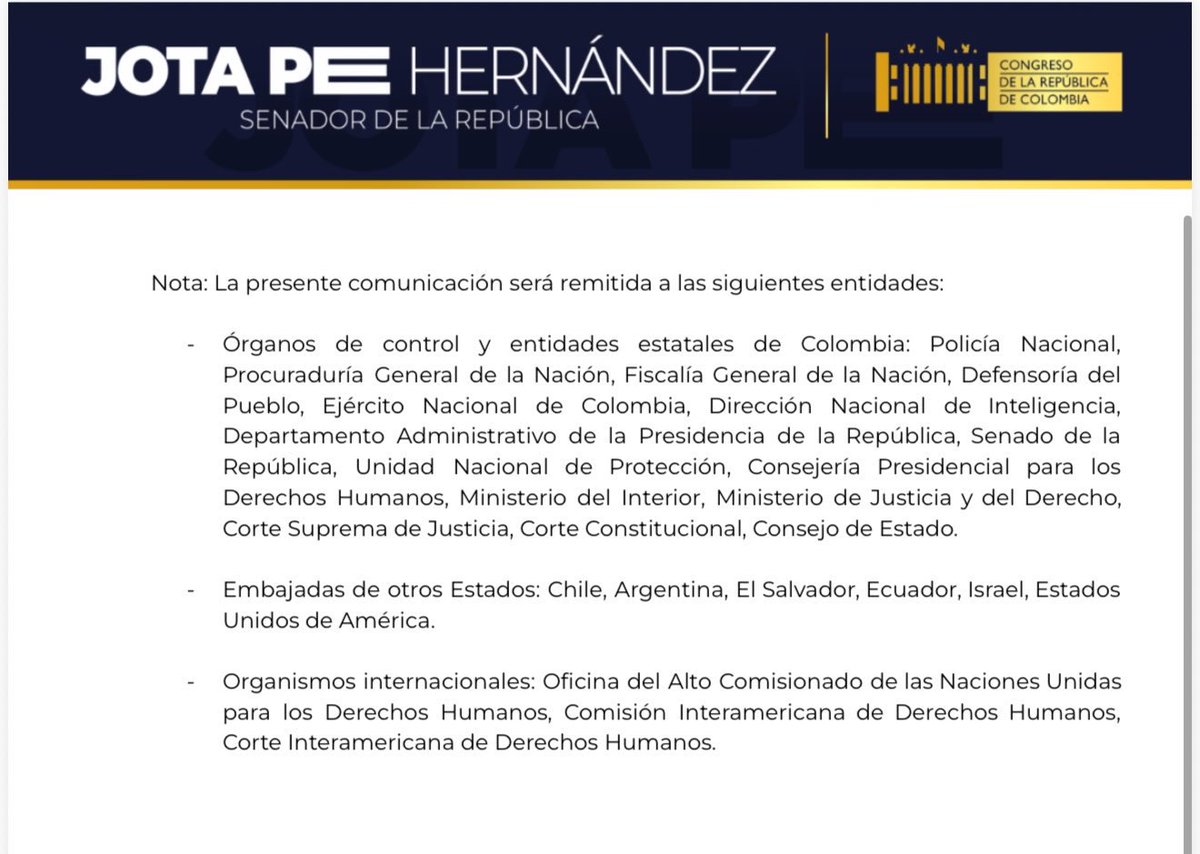 JOTA PE HERNÁNDEZ
SENADOR DE LA REPÚBLICA

CONGRESO
DE LA REPÚBLICA
DE COLOMBIA

Nota: La presente comunicación será remitida a las siguientes entidades:

- Órganos de control y entidades estatales de Colombia: Policía Nacional, Procuraduría General de la Nación, Fiscalía General de la Nación, Defensoría del Pueblo, Ejército Nacional de Colombia, Dirección Nacional de Inteligencia, Departamento Administrativo de la Presidencia de la República, Senado de la República, Unidad Nacional de Protección, Consejería Presidencial para los Derechos Humanos, Ministerio del Interior, Ministerio de Justicia y del Derecho, Corte Suprema de Justicia, Corte Constitucional, Consejo de Estado.

- Embajadas de otros Estados: Chile, Argentina, El Salvador, Ecuador, Israel, Estados Unidos de América.

- Organismos internacionales: Oficina del Alto Comisionado de las Naciones Unidas para los Derechos Humanos, Comisión Interamericana de Derechos Humanos, Corte Interamericana de Derechos Humanos.